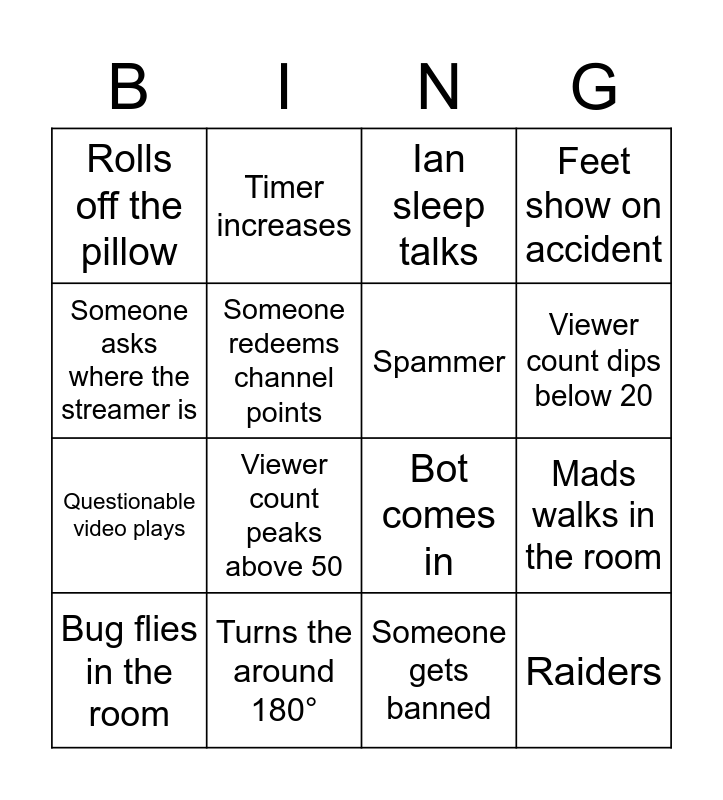 | B | I | N | G |
|---|---|---|---|
| Rolls off the pillow | Timer increases | Ian sleep talks | Feet show on accident |
| Someone asks where the streamer is | Someone redeems channel points | Spammer | Viewer count dips below 20 |
| Questionable video plays | Viewer count peaks above 50 | Bot comes in | Mads walks in the room |
| Bug flies in the room | Turns the around 180° | Someone gets banned | Raiders |